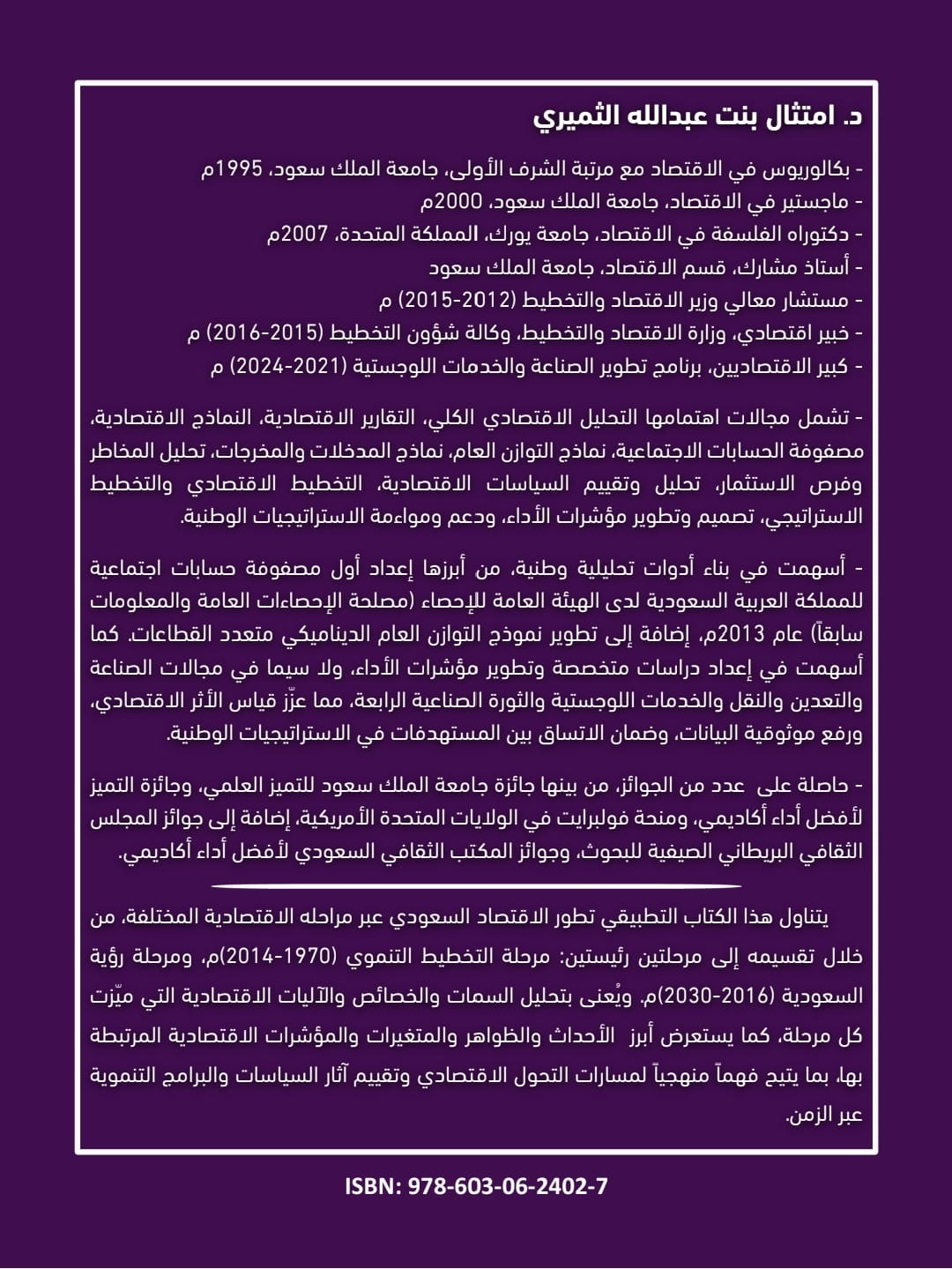 د. امتثال بنت عبدالله الثميري

- بكالوريوس في الاقتصاد مع مرتبة الشرف الأولى، جامعة الملك سعود، 1995م
- ماجستير في الاقتصاد، جامعة الملك سعود، 2000م
- دكتوراه الفلسفة في الاقتصاد، جامعة يورك، المملكة المتحدة، 2007م
- أستاذ مشارك، قسم الاقتصاد، جامعة الملك سعود
- مستشار معالي وزير الاقتصاد والتخطيط (2012-2015) م
- خبير اقتصادي، وزارة الاقتصاد والتخطيط، وكالة شؤون التخطيط (2015-2016) م
- كبير الاقتصاديين، برنامج تطوير الصناعة والخدمات اللوجستية (2021-2024) م

- تشمل مجالات اهتمامها التحليل الاقتصادي الكلي، التقارير الاقتصادية، النماذج الاقتصادية، مصفوفة الحسابات الاجتماعية، نماذج التوازن العام، نماذج المدخلات والمخرجات، تحليل المخاطر وفرص الاستثمار، تحليل وتقييم السياسات الاقتصادية، التخطيط الاقتصادي والتخطيط الاستراتيجي، تصميم وتطوير مؤشرات الأداء، ودعم ومواءمة الاستراتيجيات الوطنية.

- أسهمت في بناء أدوات تحليلية وطنية، من أبرزها إعداد أول مصفوفة حسابات اجتماعية للمملكة العربية السعودية لدى الهيئة العامة للإحصاء (مصلحة الإحصاءات العامة والمعلومات سابقاً) عام 2013م، إضافة إلى تطوير نموذج التوازن العام الديناميكي متعدد القطاعات. كما أسهمت في إعداد دراسات متخصصة وتطوير مؤشرات الأداء، ولا سيما في مجالات الصناعة والتعدين والنقل والخدمات اللوجستية والثورة الصناعية الرابعة، مما عزّز قياس الأثر الاقتصادي، ورفع موثوقية البيانات، وضمان الاتساق بين المستهدفات في الاستراتيجيات الوطنية.

- حاصلة على عدد من الجوائز، من بينها جائزة جامعة الملك سعود للتميز العلمي، وجائزة التميز لأفضل أداء أكاديمي، ومنحة فولبرايت في الولايات المتحدة الأمريكية، إضافة إلى جوائز المجلس الثقافي البريطاني الصيفية للبحوث، وجوائز المكتب الثقافي السعودي لأفضل أداء أكاديمي.

يتناول هذا الكتاب التطبيقي تطور الاقتصاد السعودي عبر مراحله الاقتصادية المختلفة، من خلال تقسيمه إلى مرحلتين رئيستين: مرحلة التخطيط التنموي (1970-2014)م، ومرحلة رؤية السعودية (2016-2030)م. ويُعنى بتحليل السمات والخصائص والآليات الاقتصادية التي ميّزت كل مرحلة، كما يستعرض أبرز الأحداث والظواهر والمتغيرات والمؤشرات الاقتصادية المرتبطة بها، بما يتيح فهماً منهجياً لمسارات التحول الاقتصادي وتقييم آثار السياسات والبرامج التنموية عبر الزمن.

ISBN: 978-603-06-2402-7